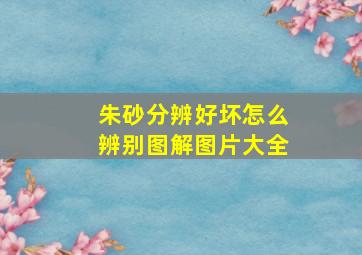 朱砂分辨好坏怎么辨别图解图片大全